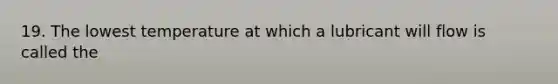 19. The lowest temperature at which a lubricant will flow is called the